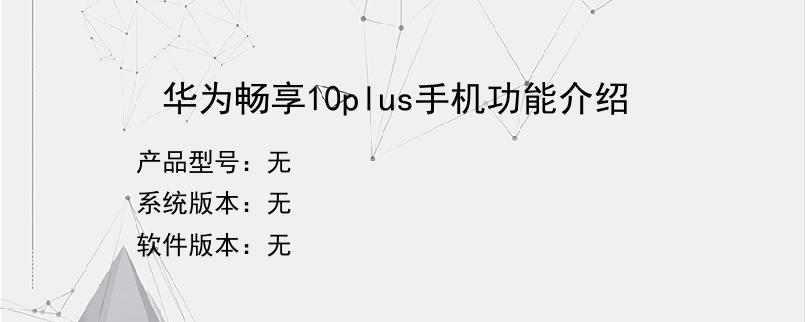 华为畅享10plus手机功能介绍

产品型号：无
系统版本：无
软件版本：无